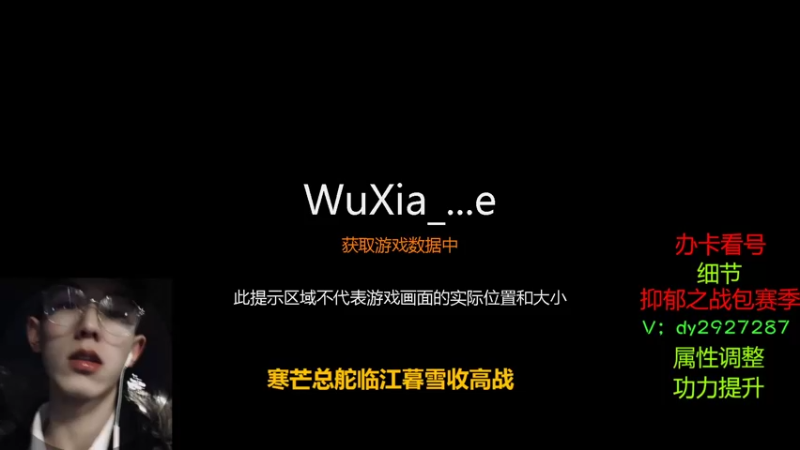 WuXia_...e

获取游戏数据中

此提示区域不代表游戏画面的实际位置和大小

寒芒总舵临江暮雪收高战

办卡看号
细节
抑郁之战包赛季
V: dy2927287
属性调整
功力提升